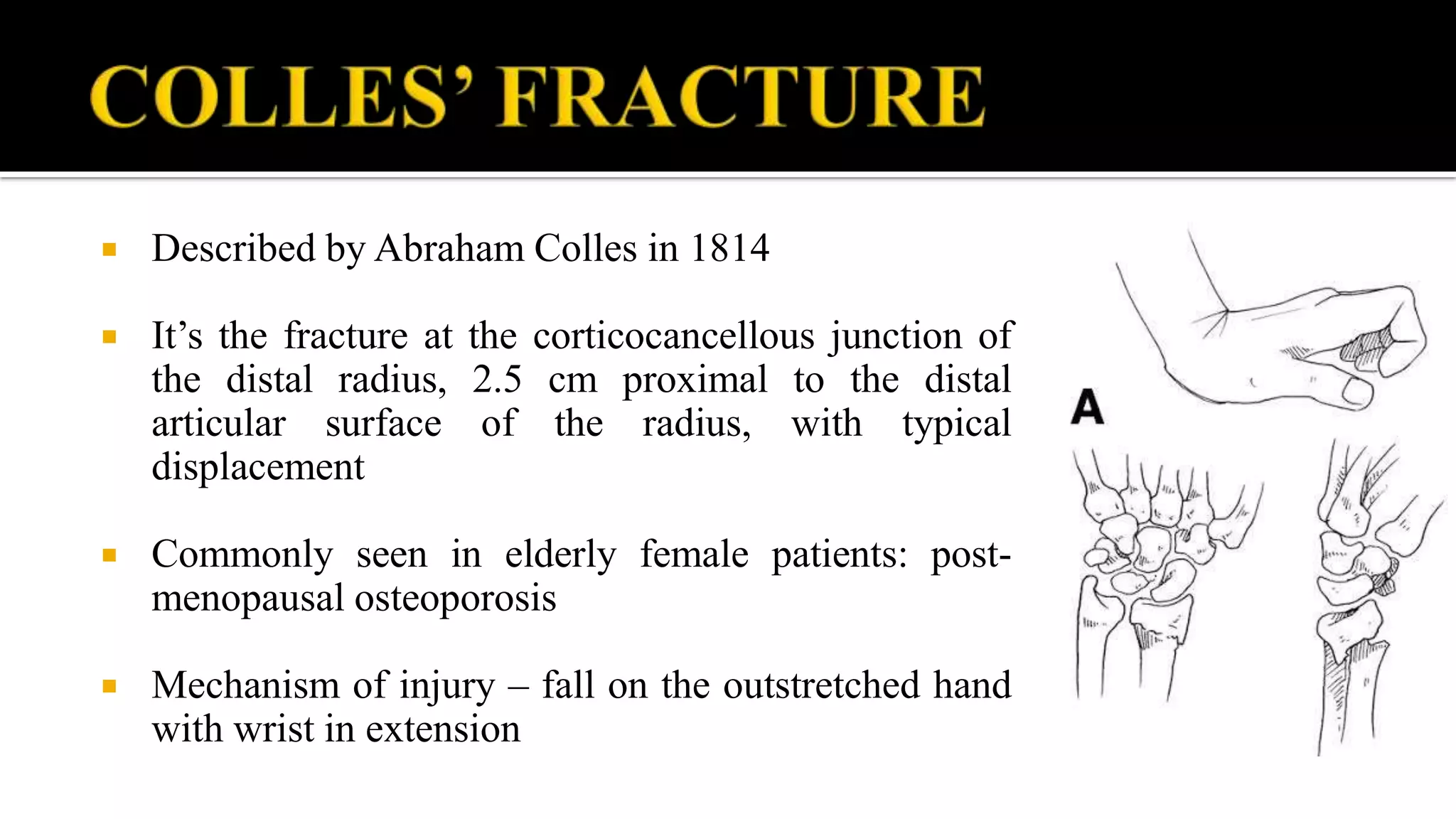 COLLES' FRACTURE

▪ Described by Abraham Colles in 1814

▪ It's the fracture at the corticocancellous junction of the distal radius, 2.5 cm proximal to the distal articular surface of the radius, with typical displacement

▪ Commonly seen in elderly female patients: post-menopausal osteoporosis

▪ Mechanism of injury – fall on the outstretched hand with wrist in extension

A